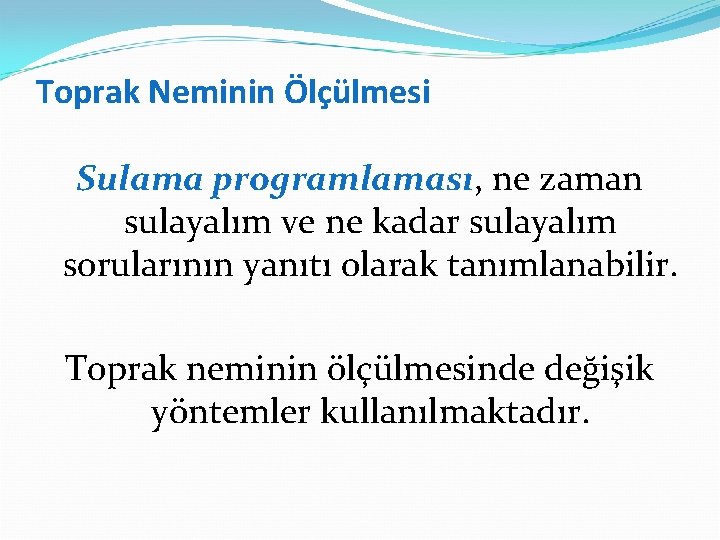 Toprak Neminin Ölçülmesi

Sulama programlaması, ne zaman sulayalım ve ne kadar sulayalım sorularının yanıtı olarak tanımlanabilir.

Toprak neminin ölçülmesinde değişik yöntemler kullanılmaktadır.